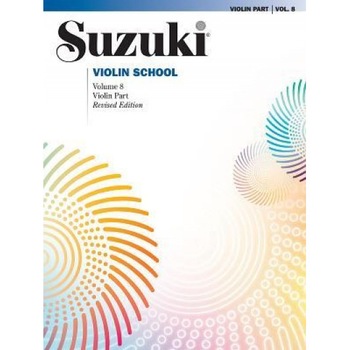 VIOLIN PART | VOL. 8

Suzuki®

VIOLIN SCHOOL

Volume 8
Violin Part
Revised Edition